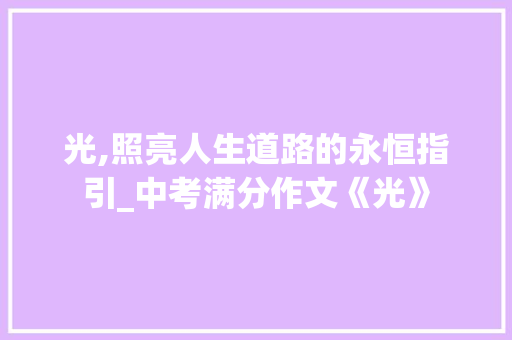 光,照亮人生道路的永恒指引_中考满分作文《光》